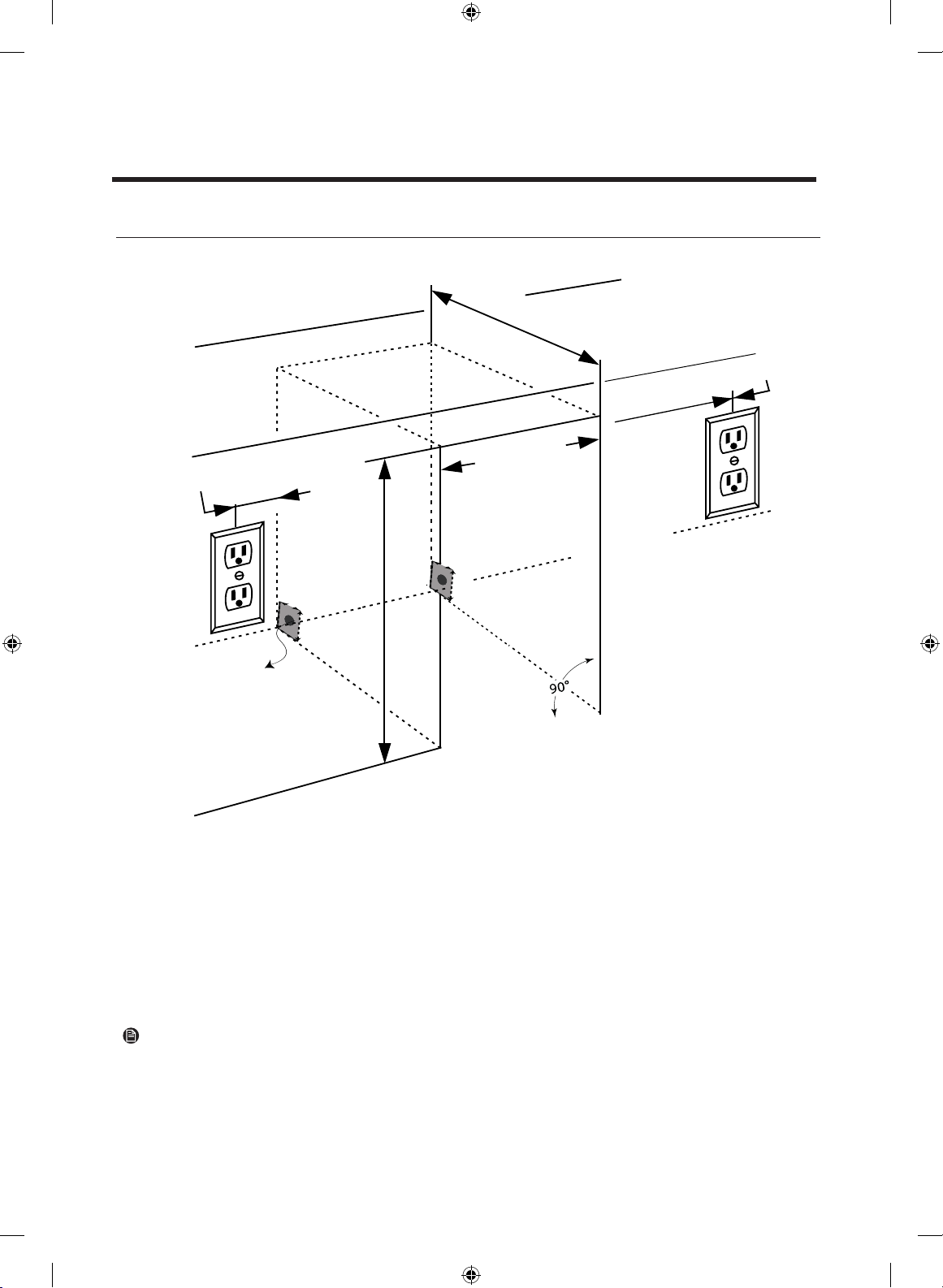 90°